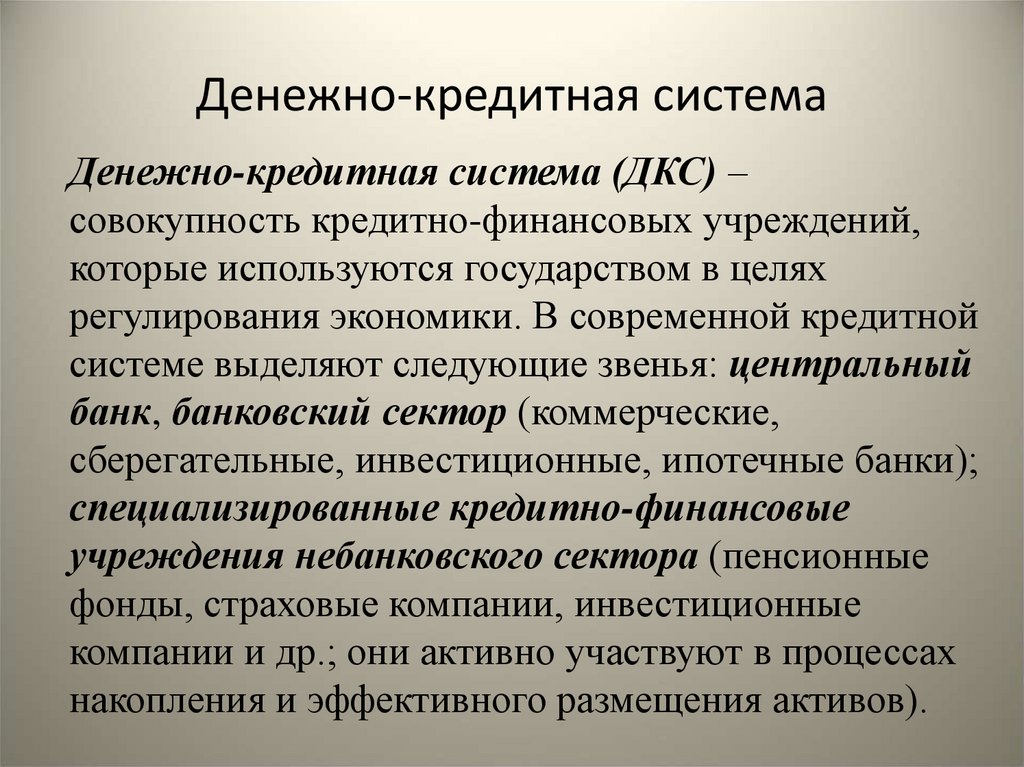 Денежно-кредитная система

Денежно-кредитная система (ДКС) – совокупность кредитно-финансовых учреждений, которые используются государством в целях регулирования экономики. В современной кредитной системе выделяют следующие звенья: центральный банк, банковский сектор (коммерческие, сберегательные, инвестиционные, ипотечные банки); специализированные кредитно-финансовые учреждения небанковского сектора (пенсионные фонды, страховые компании, инвестиционные компании и др.; они активно участвуют в процессах накопления и эффективного размещения активов).